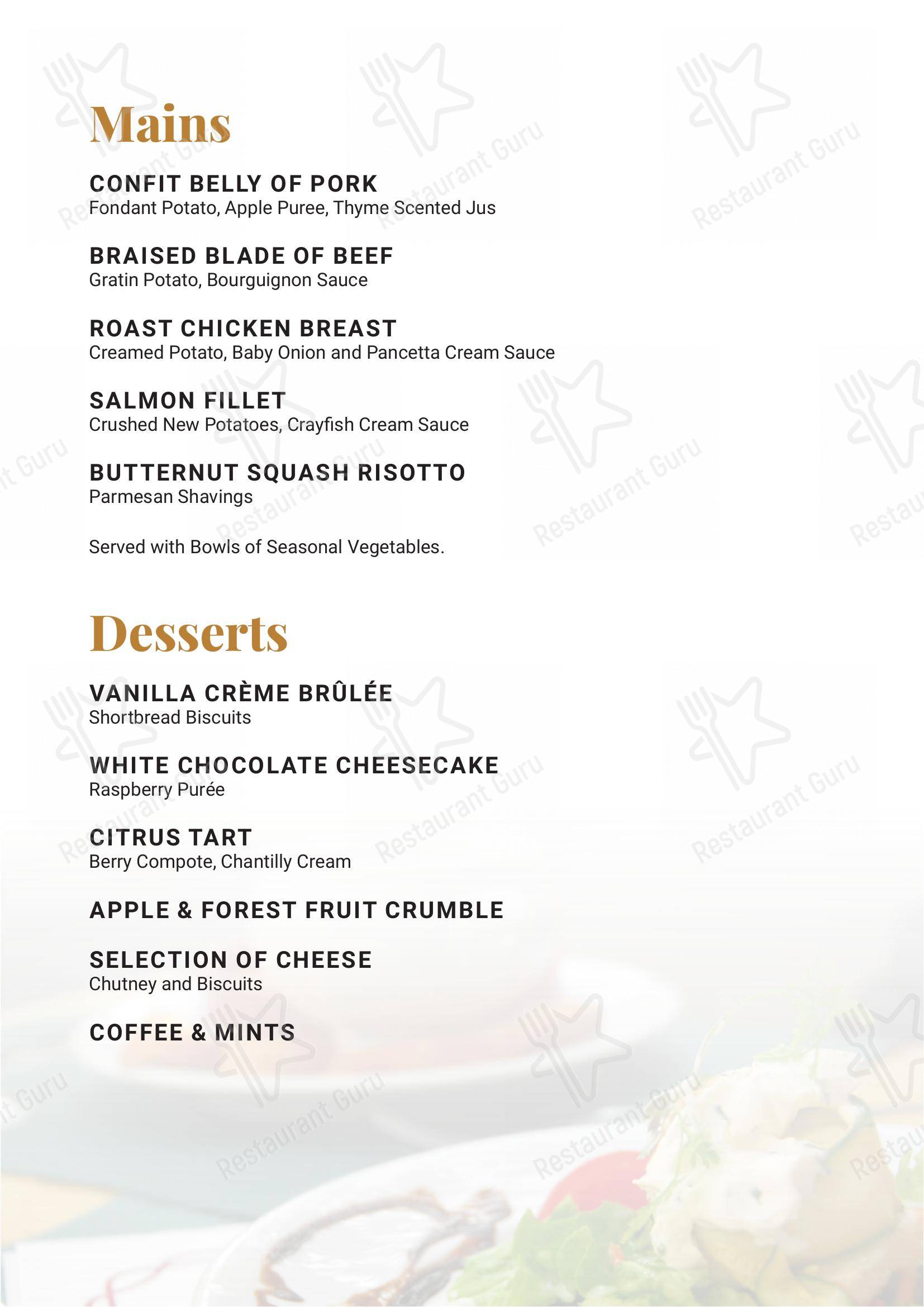 Mains

CONFIT BELLY OF PORK
Fondant Potato, Apple Puree, Thyme Scented Jus

BRAISED BLADE OF BEEF
Gratin Potato, Bourguignon Sauce

ROAST CHICKEN BREAST
Creamed Potato, Baby Onion and Pancetta Cream Sauce

SALMON FILLET
Crushed New Potatoes, Crayfish Cream Sauce

BUTTERNUT SQUASH RISOTTO
Parmesan Shavings

Served with Bowls of Seasonal Vegetables.

Desserts

VANILLA CRÈME BRÛLÉE
Shortbread Biscuits

WHITE CHOCOLATE CHEESECAKE
Raspberry Purée

CITRUS TART
Berry Compote, Chantilly Cream

APPLE & FOREST FRUIT CRUMBLE

SELECTION OF CHEESE
Chutney and Biscuits

COFFEE & MINTS

Restaurant Guru